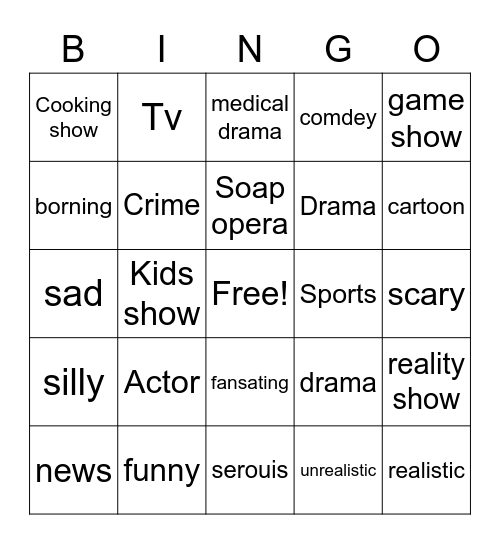 | B | I | N | G | O |
|---|---|---|---|---|
| Cooking show | Tv | medical drama | comdey | game show |
| borning | Crime | Soap opera | Drama | cartoon |
| sad | Kids show | Free! | Sports | scary |
| silly | Actor | fansating | drama | reality show |
| news | funny | serouis | unrealistic | realistic |